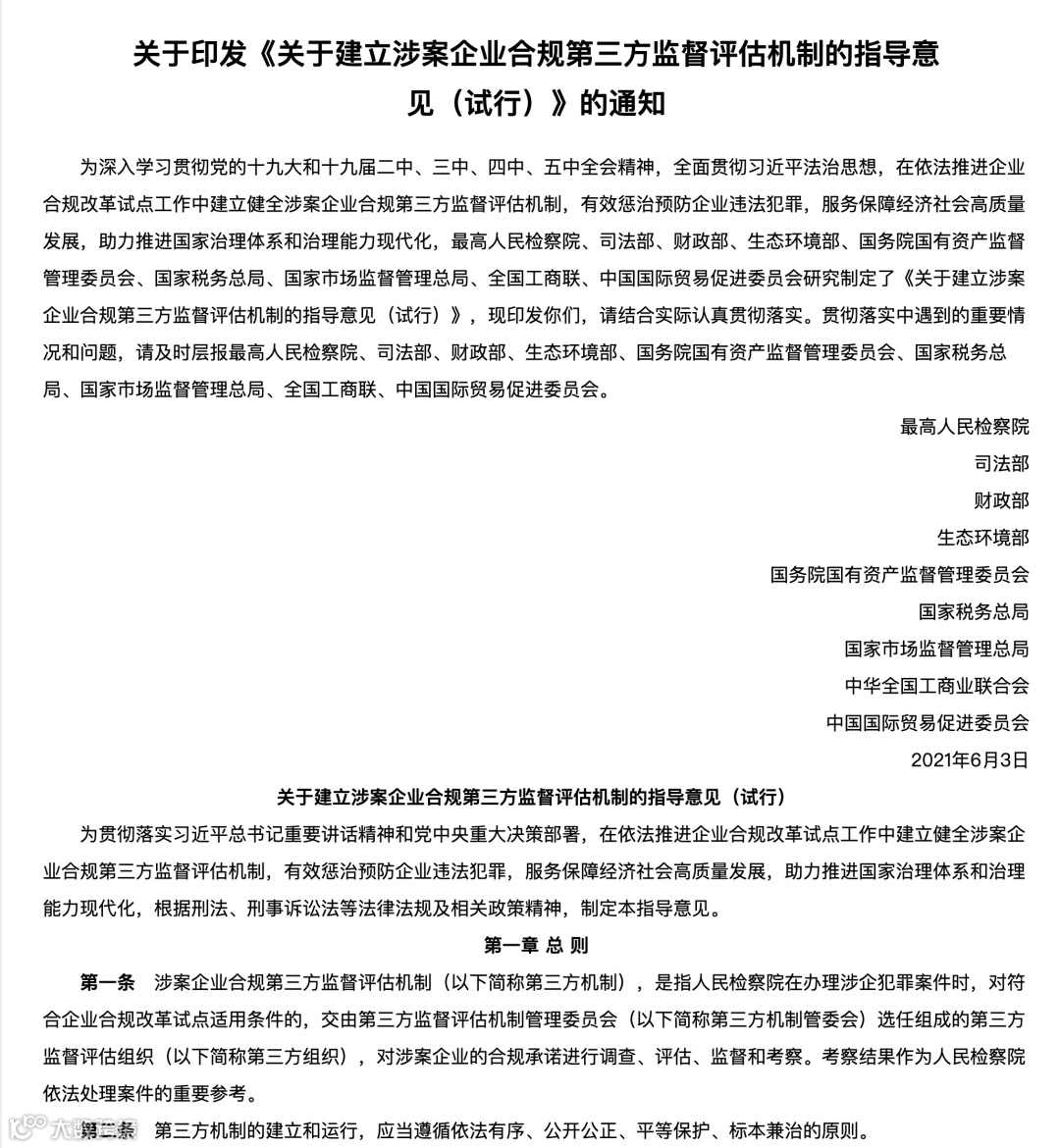 关于印发《关于建立涉案企业合规第三方监督评估机制的指导意见（试行）》的通知

为深入学习贯彻党的十九大和十九届二中、三中、四中、五中全会精神，全面贯彻习近平法治思想，在依法推进企业合规改革试点工作中建立健全涉案企业合规第三方监督评估机制，有效惩治预防企业违法犯罪，服务保障经济社会高质量发展，助力推进国家治理体系和治理能力现代化，最高人民检察院、司法部、财政部、生态环境部、国务院国有资产监督管理委员会、国家税务总局、国家市场监督管理总局、全国工商联、中国国际贸易促进委员会研究制定了《关于建立涉案企业合规第三方监督评估机制的指导意见（试行）》，现印发你们，请结合实际认真贯彻落实。贯彻落实中遇到的重要情况和问题，请及时层报最高人民检察院、司法部、财政部、生态环境部、国务院国有资产监督管理委员会、国家税务总局、国家市场监督管理总局、全国工商联、中国国际贸易促进委员会。

最高人民检察院

司法部

财政部

生态环境部

国务院国有资产监督管理委员会

国家税务总局

国家市场监督管理总局

中华全国工商业联合会

中国国际贸易促进委员会

2021年6月3日

关于建立涉案企业合规第三方监督评估机制的指导意见（试行）

为贯彻落实习近平总书记重要讲话精神和党中央重大决策部署，在依法推进企业合规改革试点工作中建立健全涉案企业合规第三方监督评估机制，有效惩治预防企业违法犯罪，服务保障经济社会高质量发展，助力推进国家治理体系和治理能力现代化，根据刑法、刑事诉讼法等法律法规及相关政策精神，制定本指导意见。

第一章 总 则

第一条 涉案企业合规第三方监督评估机制（以下简称第三方机制），是指人民检察院在办理涉企犯罪案件时，对符合企业合规改革试点适用条件的，交由第三方监督评估机制管理委员会（以下简称第三方机制管委会）选任组成的第三方监督评估组织（以下简称第三方组织），对涉案企业的合规承诺进行调查、评估、监督和考察。考察结果作为人民检察院依法处理案件的重要参考。

第二条 第三方机制的建立和运行，应当遵循依法有序、公开公正、平等保护、标本兼治的原则。